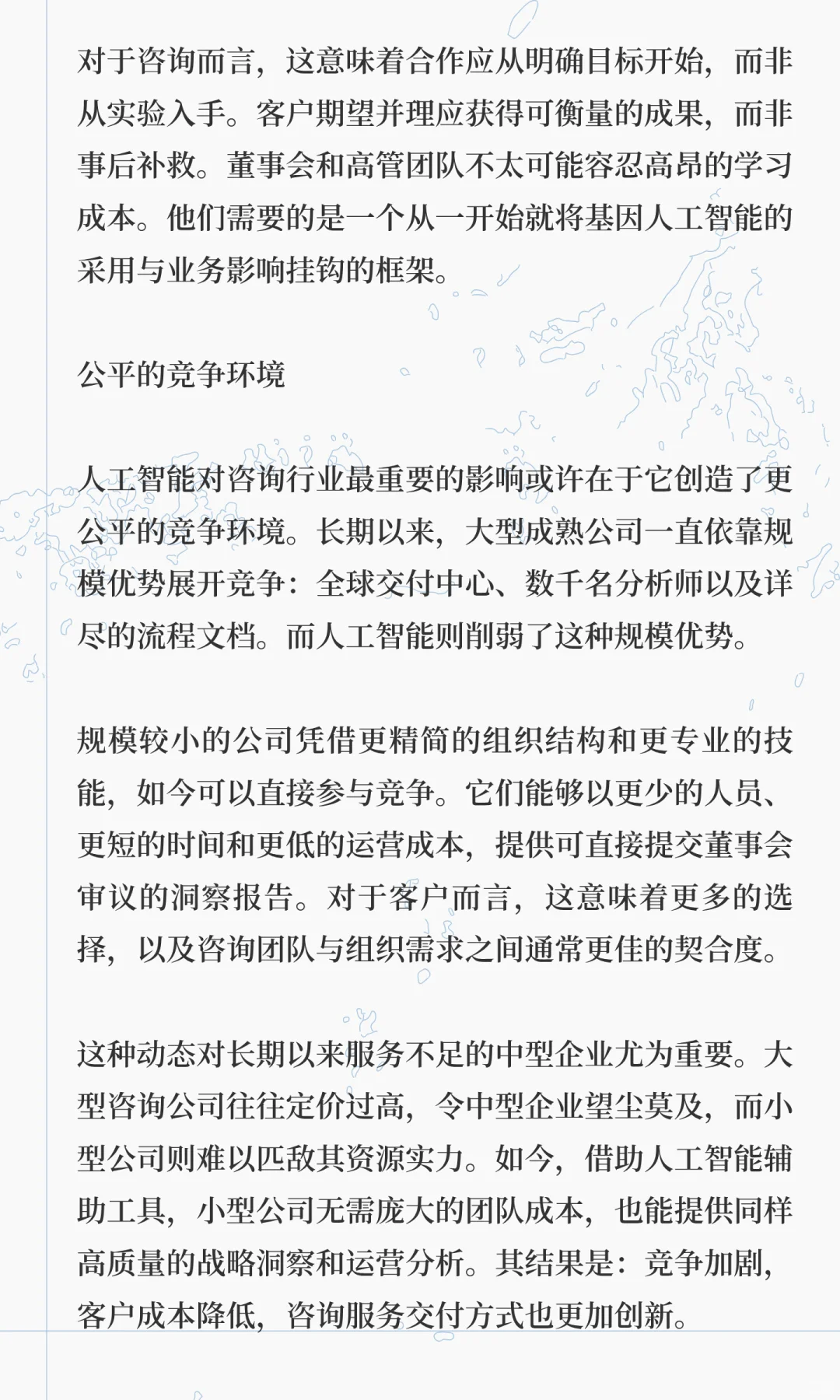 对于咨询而言，这意味着合作应从明确目标开始，而非从实验入手。客户期望并理应获得可衡量的成果，而非事后补救。董事会和高管团队不太可能容忍高昂的学习成本。他们需要的是一个从一开始就将基因人工智能的采用与业务影响挂钩的框架。

公平的竞争环境

人工智能对咨询行业最重要的影响或许在于它创造了更公平的竞争环境。长期以来，大型成熟公司一直依靠规模优势展开竞争：全球交付中心、数千名分析师以及详尽的流程文档。而人工智能则削弱了这种规模优势。

规模较小的公司凭借更精简的组织结构和更专业的技能，如今可以直接参与竞争。它们能够以更少的人员、更短的时间和更低的运营成本，提供可直接提交董事会审议的洞察报告。对于客户而言，这意味着更多的选择，以及咨询团队与组织需求之间通常更佳的契合度。

这种动态对长期以来服务不足的中型企业尤为重要。大型咨询公司往往定价过高，令中型企业望尘莫及，而小型公司则难以匹敌其资源实力。如今，借助人工智能辅助工具，小型公司无需庞大的团队成本，也能提供同样高质量的战略洞察和运营分析。其结果是：竞争加剧，客户成本降低，咨询服务交付方式也更加创新。